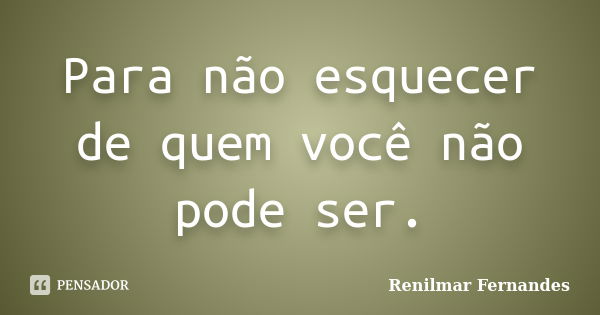 Para não esquecer de quem você não pode ser.

PENSADOR

Renilmar Fernandes